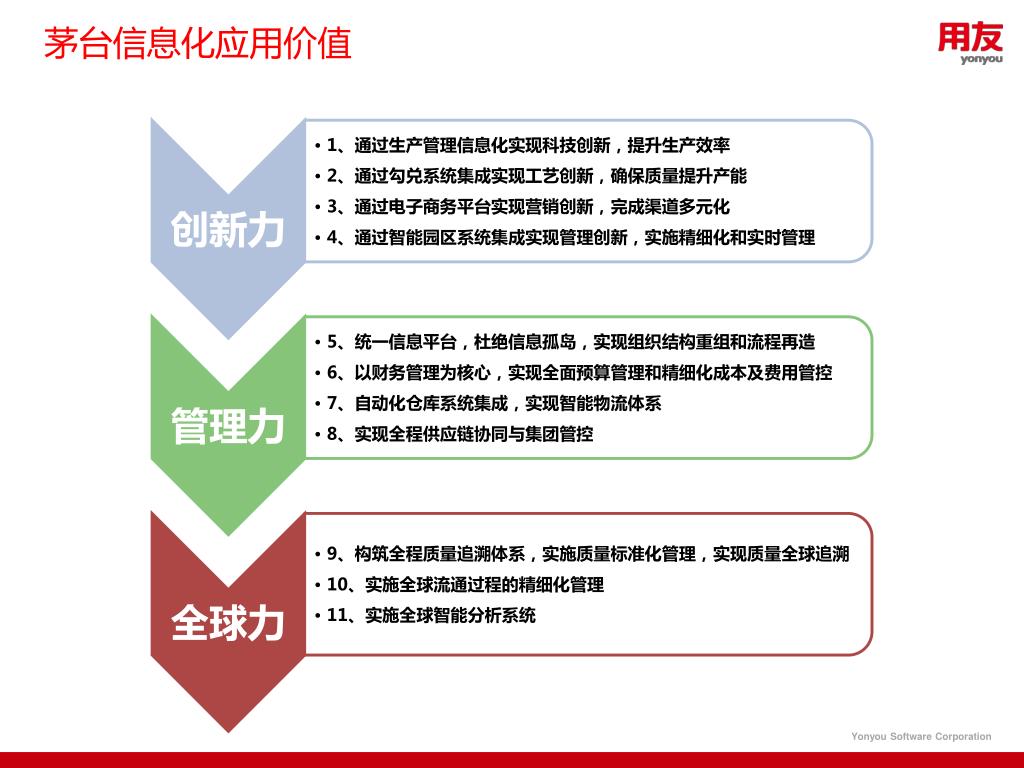 茅台信息化应用价值

用友
yonyou

创新力

• 1、通过生产管理信息化实现科技创新，提升生产效率
• 2、通过勾兑系统集成实现工艺创新，确保质量提升产能
• 3、通过电子商务平台实现营销创新，完成渠道多元化
• 4、通过智能园区系统集成实现管理创新，实施精细化和实时管理

管理力

• 5、统一信息平台，杜绝信息孤岛，实现组织结构重组和流程再造
• 6、以财务管理为核心，实现全面预算管理和精细化成本及费用管控
• 7、自动化仓库系统集成，实现智能物流体系
• 8、实现全程供应链协同与集团管控

全球力

• 9、构筑全程质量追溯体系，实施质量标准化管理，实现质量全球追溯
• 10、实施全球流通过程的精细化管理
• 11、实施全球智能分析系统

Yonyou Software Corporation